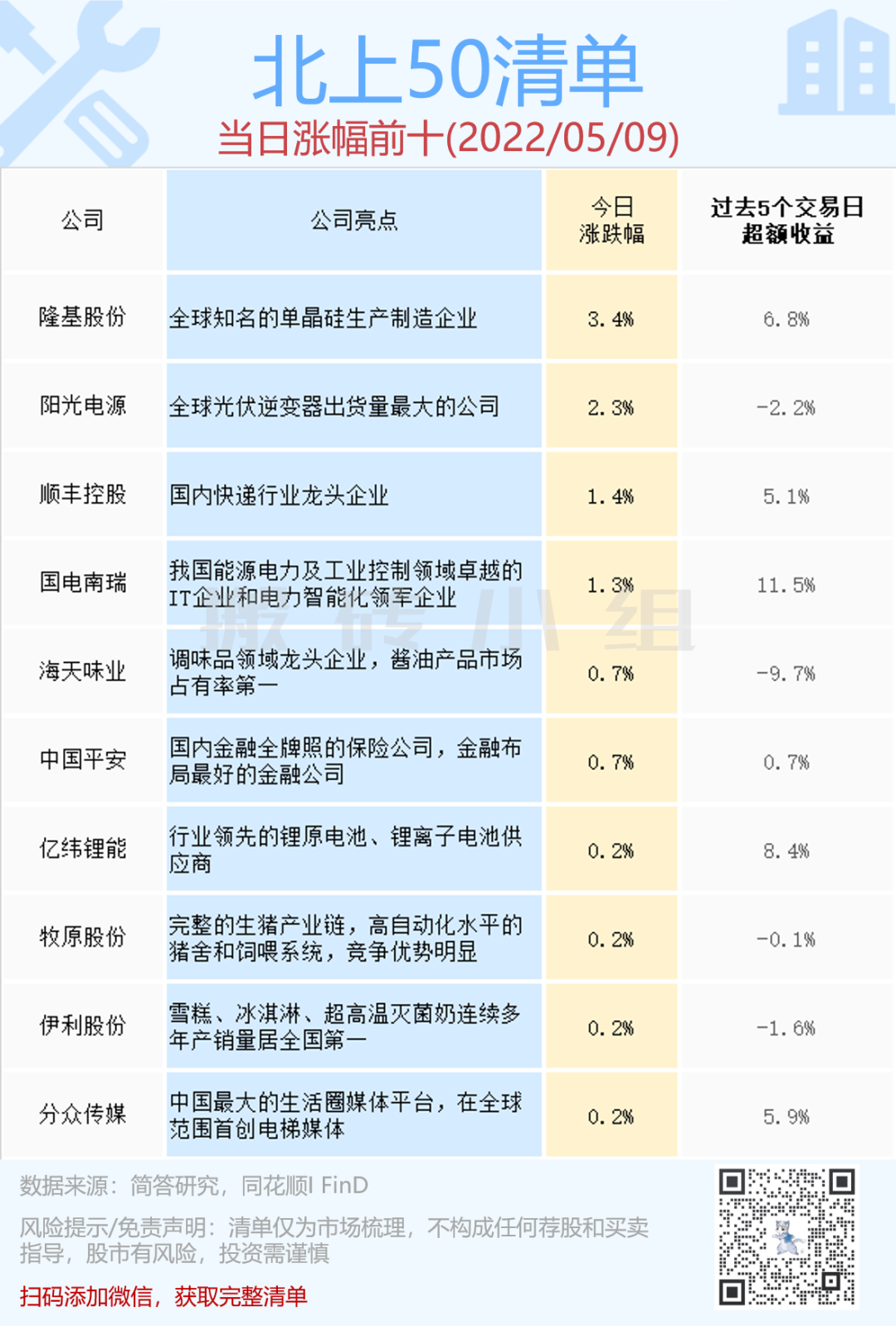 北上50清单

当日涨幅前十(2022/05/09)

| 公司 | 公司亮点 | 今日涨跌幅 | 过去5个交易日超额收益 |
|---|---|---|---|
| 隆基股份 | 全球知名的单晶硅生产制造企业 | 3.4% | 6.8% |
| 阳光电源 | 全球光伏逆变器出货量最大的公司 | 2.3% | -2.2% |
| 顺丰控股 | 国内快递行业龙头企业 | 1.4% | 5.1% |
| 国电南瑞 | 我国能源电力及工业控制领域卓越的IT企业和电力智能化领军企业 | 1.3% | 11.5% |
| 海天味业 | 调味品领域龙头企业，酱油产品市场占有率第一 | 0.7% | -9.7% |
| 中国平安 | 国内金融全牌照的保险公司，金融布局最好的金融公司 | 0.7% | 0.7% |
| 亿纬锂能 | 行业领先的锂原电池、锂离子电池供应商 | 0.2% | 8.4% |
| 牧原股份 | 完整的生猪产业链，高自动化水平的猪舍和饲喂系统，竞争优势明显 | 0.2% | -0.1% |
| 伊利股份 | 雪糕、冰淇淋、超高温灭菌奶连续多年产销量居全国第一 | 0.2% | -1.6% |
| 分众传媒 | 中国最大的生活圈媒体平台，在全球范围首创电梯媒体 | 0.2% | 5.9% |

数据来源：简答研究，同花顺I FinD

风险提示/免责声明：清单仅为市场梳理，不构成任何荐股和买卖指导，股市有风险，投资需谨慎

扫码添加微信，获取完整清单

搬砖小组